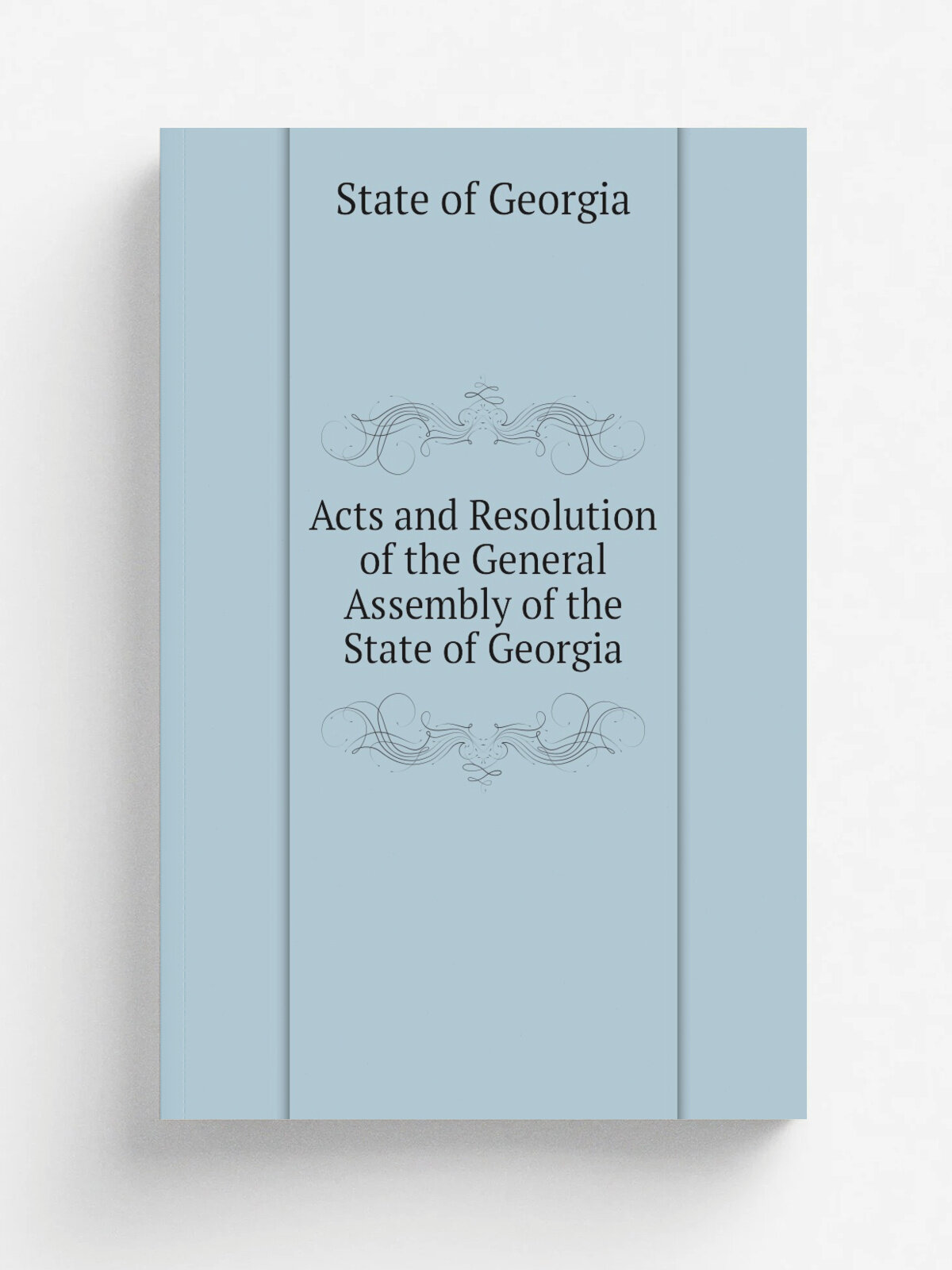 State of Georgia

Acts and Resolution of the General Assembly of the State of Georgia